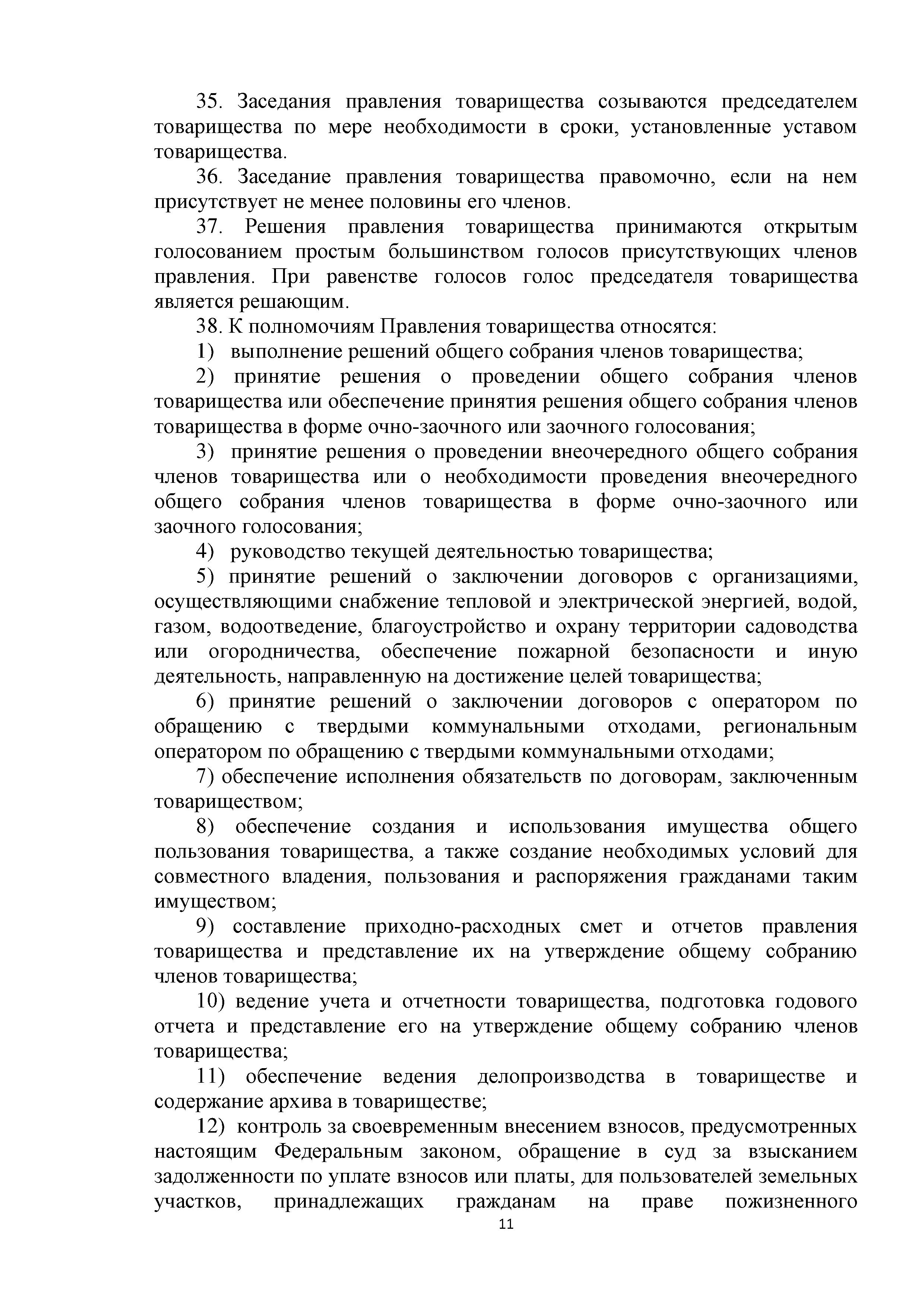 35. Заседания правления товарищества созываются председателем товарищества по мере необходимости в сроки, установленные уставом товарищества.

36. Заседание правления товарищества правомочно, если на нем присутствует не менее половины его членов.

37. Решения правления товарищества принимаются открытым голосованием простым большинством голосов присутствующих членов правления. При равенстве голосов голос председателя товарищества является решающим.

38. К полномочиям Правления товарищества относятся:

1) выполнение решений общего собрания членов товарищества;

2) принятие решения о проведении общего собрания членов товарищества или обеспечение принятия решения общего собрания членов товарищества в форме очно-заочного или заочного голосования;

3) принятие решения о проведении внеочередного общего собрания членов товарищества или о необходимости проведения внеочередного общего собрания членов товарищества в форме очно-заочного или заочного голосования;

4) руководство текущей деятельностью товарищества;

5) принятие решений о заключении договоров с организациями, осуществляющими снабжение тепловой и электрической энергией, водой, газом, водоотведение, благоустройство и охрану территории садоводства или огородничества, обеспечение пожарной безопасности и иную деятельность, направленную на достижение целей товарищества;

6) принятие решений о заключении договоров с оператором по обращению с твердыми коммунальными отходами, региональным оператором по обращению с твердыми коммунальными отходами;

7) обеспечение исполнения обязательств по договорам, заключенным товариществом;

8) обеспечение создания и использования имущества общего пользования товарищества, а также создание необходимых условий для совместного владения, пользования и распоряжения гражданами таким имуществом;

9) составление приходно-расходных смет и отчетов правления товарищества и представление их на утверждение общему собранию членов товарищества;

10) ведение учета и отчетности товарищества, подготовка годового отчета и представление его на утверждение общему собранию членов товарищества;

11) обеспечение ведения делопроизводства в товариществе и содержание архива в товариществе;

12) контроль за своевременным внесением взносов, предусмотренных настоящим Федеральным законом, обращение в суд за взысканием задолженности по уплате взносов или платы, для пользователей земельных участков, принадлежащих гражданам на праве пожизненного

11